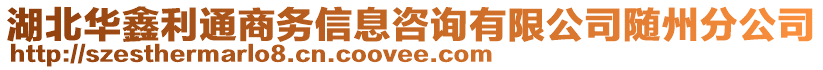 湖北华鑫利通商务信息咨询有限公司随州分公司
http://szesthermarlo8.cn.coovee.com